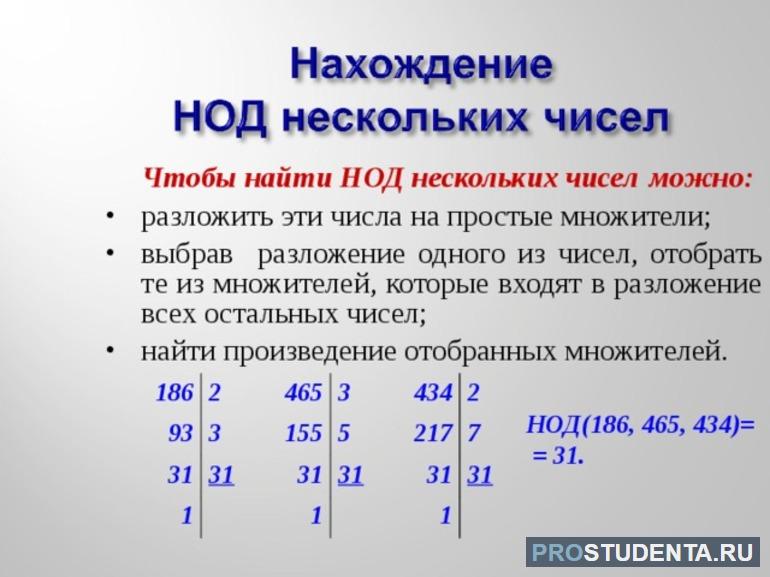 Нахождение
НОД нескольких чисел

Чтобы найти НОД нескольких чисел можно:

• разложить эти числа на простые множители;
• выбрав разложение одного из чисел, отобрать те из множителей, которые входят в разложение всех остальных чисел;
• найти произведение отобранных множителей.

| 186 | 2 |
|---|---|
| 93 | 3 |
| 31 | 31 |
| 1 | |

| 465 | 3 |
|---|---|
| 155 | 5 |
| 31 | 31 |
| 1 | |

| 434 | 2 |
|---|---|
| 217 | 7 |
| 31 | 31 |
| 1 | |

НОД(186, 465, 434)=
= 31.

PROSTUDENTA.RU